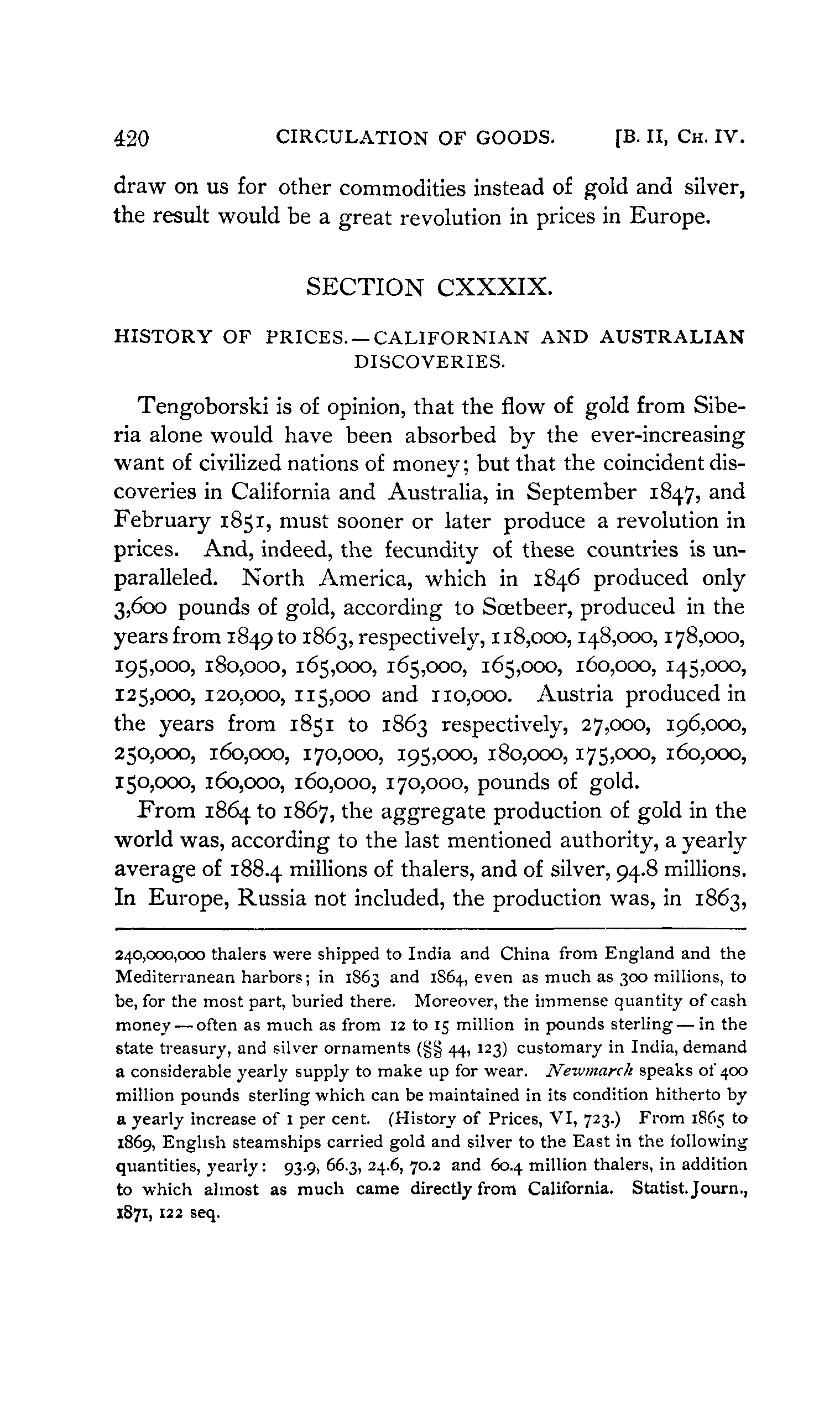 420 CIRCULATION OF GOODS. [B. II, CH. IV.

draw on us for other commodities instead of gold and silver, the result would be a great revolution in prices in Europe.

SECTION CXXXIX.

HISTORY OF PRICES.—CALIFORNIAN AND AUSTRALIAN DISCOVERIES.

Tengoborski is of opinion, that the flow of gold from Siberia alone would have been absorbed by the ever-increasing want of civilized nations of money; but that the coincident discoveries in California and Australia, in September 1847, and February 1851, must sooner or later produce a revolution in prices. And, indeed, the fecundity of these countries is unparalleled. North America, which in 1846 produced only 3,600 pounds of gold, according to Sœtbeer, produced in the years from 1849 to 1863, respectively, 118,000, 148,000, 178,000, 195,000, 180,000, 165,000, 165,000, 165,000, 160,000, 145,000, 125,000, 120,000, 115,000 and 110,000. Austria produced in the years from 1851 to 1863 respectively, 27,000, 196,000, 250,000, 160,000, 170,000, 195,000, 180,000, 175,000, 160,000, 150,000, 160,000, 160,000, 170,000, pounds of gold.

From 1864 to 1867, the aggregate production of gold in the world was, according to the last mentioned authority, a yearly average of 188.4 millions of thalers, and of silver, 94.8 millions. In Europe, Russia not included, the production was, in 1863,

240,000,000 thalers were shipped to India and China from England and the Mediterranean harbors; in 1863 and 1864, even as much as 300 millions, to be, for the most part, buried there. Moreover, the immense quantity of cash money—often as much as from 12 to 15 million in pounds sterling—in the state treasury, and silver ornaments (§§ 44, 123) customary in India, demand a considerable yearly supply to make up for wear. Newmarch speaks of 400 million pounds sterling which can be maintained in its condition hitherto by a yearly increase of 1 per cent. (History of Prices, VI, 723.) From 1865 to 1869, English steamships carried gold and silver to the East in the following quantities, yearly: 93.9, 66.3, 24.6, 70.2 and 60.4 million thalers, in addition to which almost as much came directly from California. Statist. Journ., 1871, 122 seq.